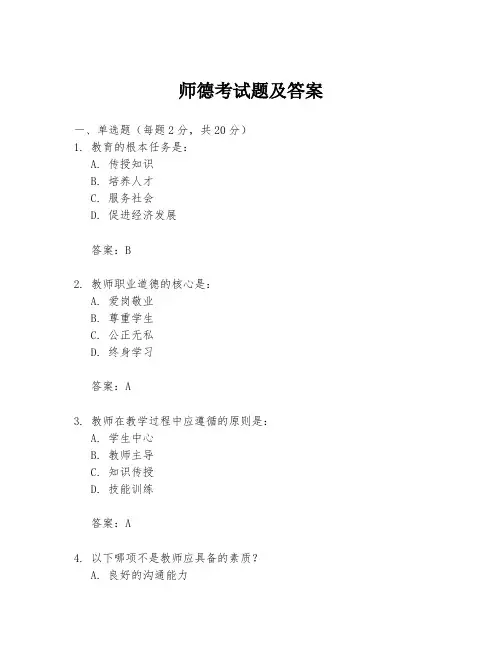 师德考试题及答案

一、单选题（每题 2 分，共 20 分）

1. 教育的根本任务是：

A. 传授知识

B. 培养人才

C. 服务社会

D. 促进经济发展

答案：B

2. 教师职业道德的核心是：

A. 爱岗敬业

B. 尊重学生

C. 公正无私

D. 终身学习

答案：A

3. 教师在教学过程中应遵循的原则是：

A. 学生中心

B. 教师主导

C. 知识传授

D. 技能训练

答案：A

4. 以下哪项不是教师应具备的素质？

A. 良好的沟通能力